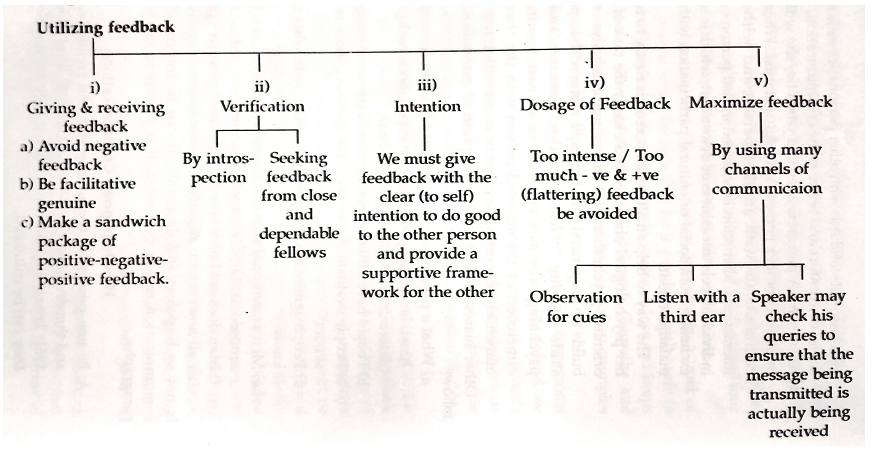 Utilizing feedback

i)
Giving & receiving feedback
a) Avoid negative feedback
b) Be facilitative genuine
c) Make a sandwich package of positive-negative-positive feedback.

ii)
Verification

By introspection

Seeking feedback from close and dependable fellows

iii)
Intention

We must give feedback with the clear (to self) intention to do good to the other person and provide a supportive framework for the other

iv)
Dosage of Feedback

Too intense / Too much - ve & +ve (flattering) feedback be avoided

v)
Maximize feedback

By using many channels of communicaion

Observation for cues

Listen with a third ear

Speaker may check his queries to ensure that the message being transmitted is actually being received